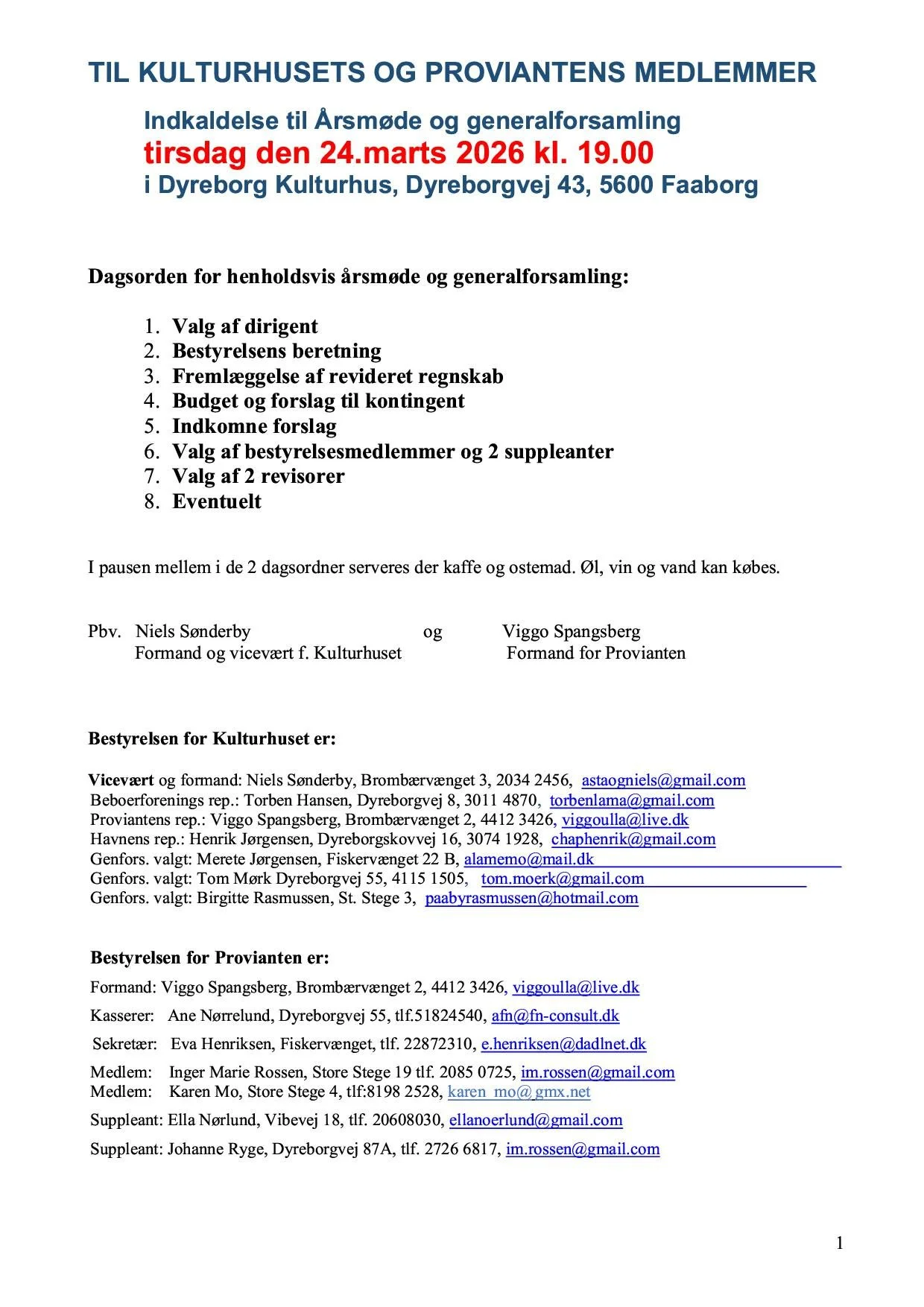 TIL KULTURHUSETS OG PROVIANTENS MEDLEMMER

Indkaldelse til Årsmøde og generalforsamling
tirsdag den 24.marts 2026 kl. 19.00
i Dyreborg Kulturhus, Dyreborgvej 43, 5600 Faaborg

Dagsorden for henholdsvis årsmøde og generalforsamling:

1. Valg af dirigent
2. Bestyrelsens beretning
3. Fremlæggelse af revideret regnskab
4. Budget og forslag til kontingent
5. Indkomne forslag
6. Valg af bestyrelsesmedlemmer og 2 suppleanter
7. Valg af 2 revisorer
8. Eventuelt

I pausen mellem i de 2 dagsordner serveres der kaffe og ostemad. Øl, vin og vand kan købes.

Pbv. Niels Sønderby og Viggo Spangsberg
Formand og vicevært f. Kulturhuset Formand for Provianten

Bestyrelsen for Kulturhuset er:

Vicevært og formand: Niels Sønderby, Brombærvænget 3, 2034 2456, astaogniels@gmail.com
Beboerforenings rep.: Torben Hansen, Dyreborgvej 8, 3011 4870, torbenlama@gmail.com
Proviantens rep.: Viggo Spangsberg, Brombærvænget 2, 4412 3426, viggoulla@live.dk
Havnens rep.: Henrik Jørgensen, Dyreborgskovvej 16, 3074 1928, chaphenrik@gmail.com
Genfors. valgt: Merete Jørgensen, Fiskervænget 22 B, alamemo@mail.dk
Genfors. valgt: Tom Mørk Dyreborgvej 55, 4115 1505, tom.moerk@gmail.com
Genfors. valgt: Birgitte Rasmussen, St. Stege 3, paabyrasmussen@hotmail.com

Bestyrelsen for Provianten er:

Formand: Viggo Spangsberg, Brombærvænget 2, 4412 3426, viggoulla@live.dk

Kasserer: Ane Nørrelund, Dyreborgvej 55, tlf.51824540, afn@fn-consult.dk

Sekretær: Eva Henriksen, Fiskervænget, tlf. 22872310, e.henriksen@dadlnet.dk

Medlem: Inger Marie Rossen, Store Stege 19 tlf. 2085 0725, im.rossen@gmail.com
Medlem: Karen Mo, Store Stege 4, tlf:8198 2528, karen_mo@gmx.net

Suppleant: Ella Nørlund, Vibevej 18, tlf. 20608030, ellanoerlund@gmail.com

Suppleant: Johanne Ryge, Dyreborgvej 87A, tlf. 2726 6817, im.rossen@gmail.com

1